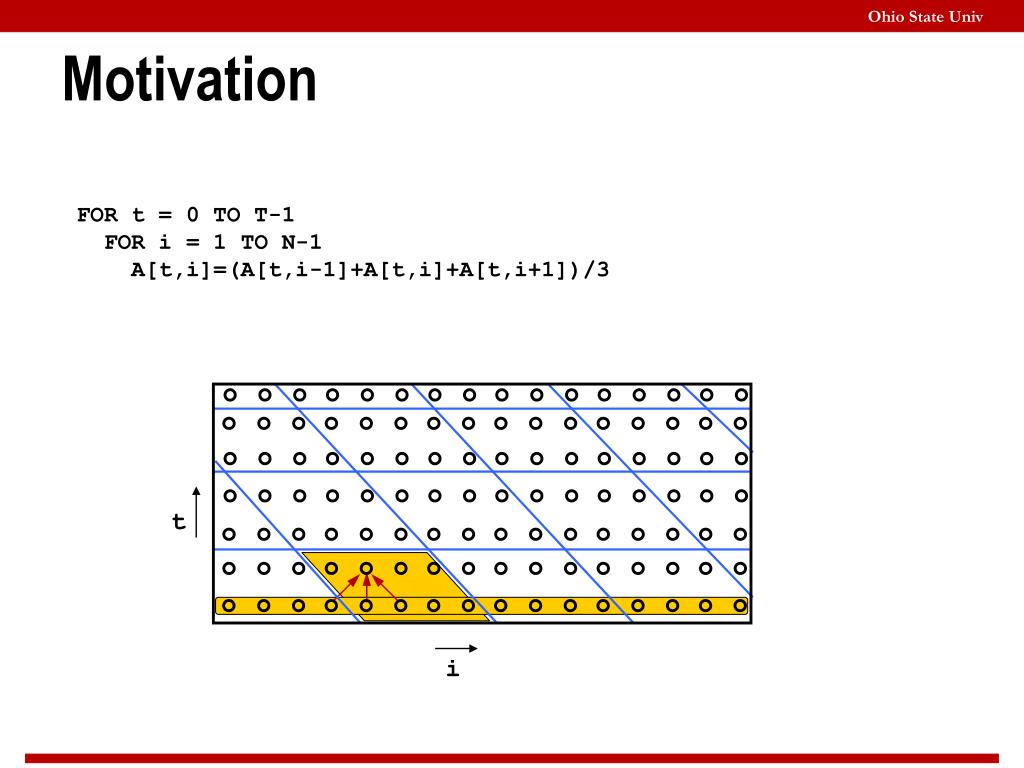 Ohio State Univ

Motivation

FOR t = 0 TO T-1
FOR i = 1 TO N-1
A[t,i]=(A[t,i-1]+A[t,i]+A[t,i+1])/3

t

i